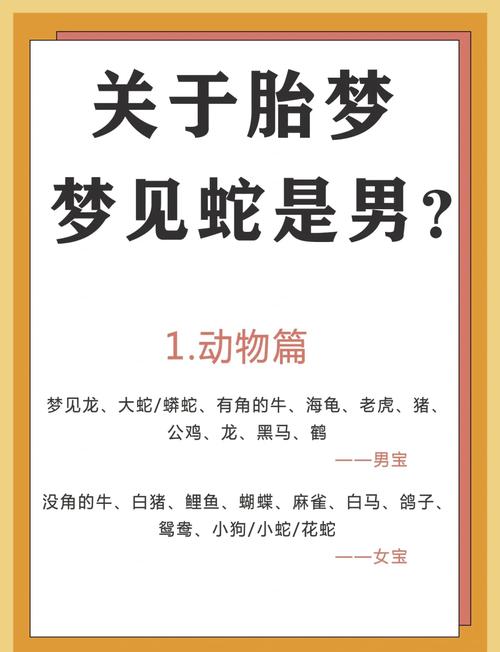 关于胎梦
梦见蛇是男？

1.动物篇

梦见龙、大蛇/蟒蛇、有角的牛、海龟、老虎、猪、公鸡、龙、黑马、鹤

——男宝

没角的牛、白猪、鲤鱼、蝴蝶、麻雀、白马、鸽子、鸳鸯、小狗/小蛇/花蛇

——女宝